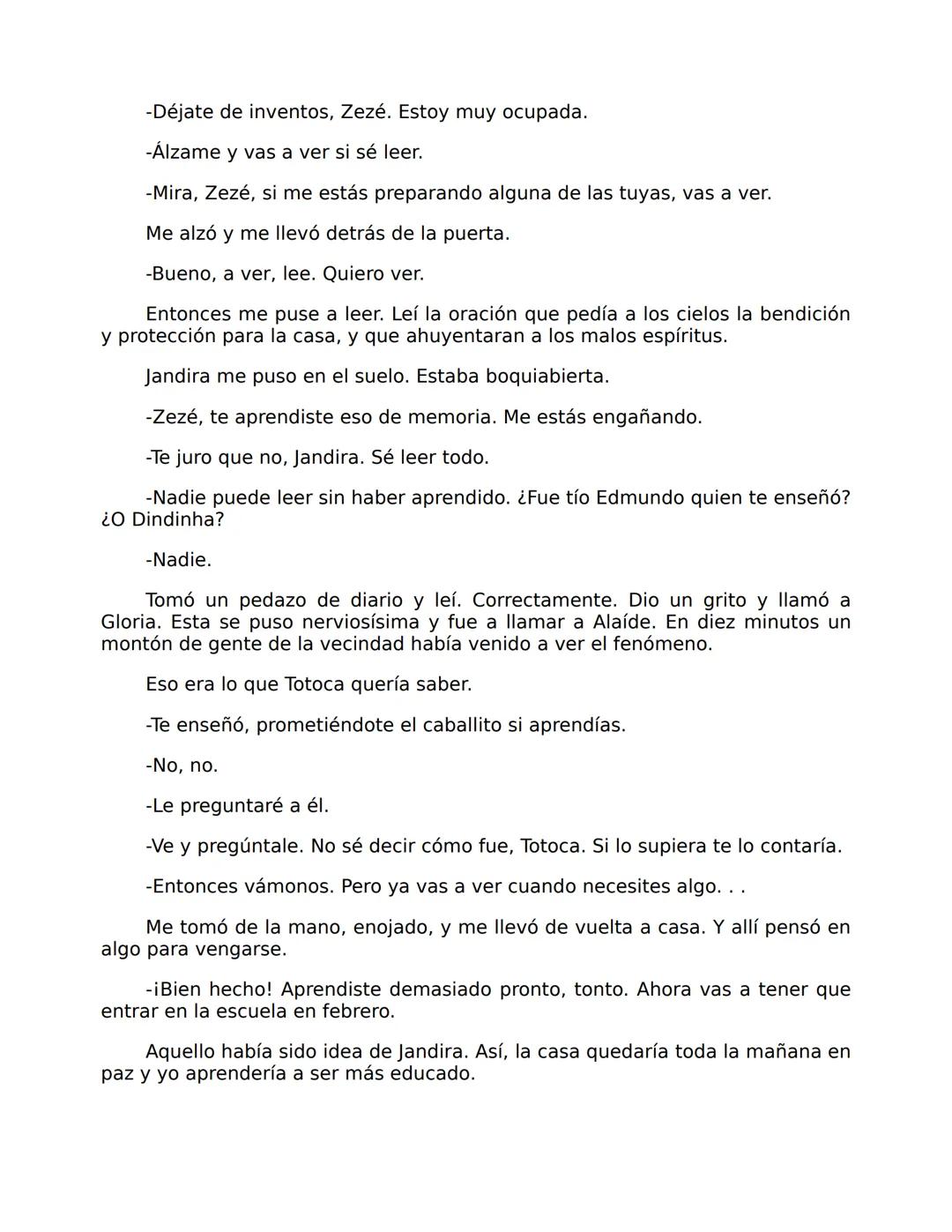 -Déjate de inventos, Zezé. Estoy muy ocupada.

-Álzame y vas a ver si sé leer.

-Mira, Zezé, si me estás preparando alguna de las tuyas, vas a ver.

Me alzó y me llevó detrás de la puerta.

-Bueno, a ver, lee. Quiero ver.

Entonces me puse a leer. Leí la oración que pedía a los cielos la bendición y protección para la casa, y que ahuyentaran a los malos espíritus.

Jandira me puso en el suelo. Estaba boquiabierta.

-Zezé, te aprendiste eso de memoria. Me estás engañando.

-Te juro que no, Jandira. Sé leer todo.

-Nadie puede leer sin haber aprendido. ¿Fue tío Edmundo quien te enseñó? ¿O Dindinha?

-Nadie.

Tomó un pedazo de diario y leí. Correctamente. Dio un grito y llamó a Gloria. Esta se puso nerviosísima y fue a llamar a Alaíde. En diez minutos un montón de gente de la vecindad había venido a ver el fenómeno.

Eso era lo que Totoca quería saber.

-Te enseñó, prometiéndote el caballito si aprendías.

-No, no.

-Le preguntaré a él.

-Ve y pregúntale. No sé decir cómo fue, Totoca. Si lo supiera te lo contaría.

-Entonces vámonos. Pero ya vas a ver cuando necesites algo. . .

Me tomó de la mano, enojado, y me llevó de vuelta a casa. Y allí pensó en algo para vengarse.

-¡Bien hecho! Aprendiste demasiado pronto, tonto. Ahora vas a tener que entrar en la escuela en febrero.

Aquello había sido idea de Jandira. Así, la casa quedaría toda la mañana en paz y yo aprendería a ser más educado.